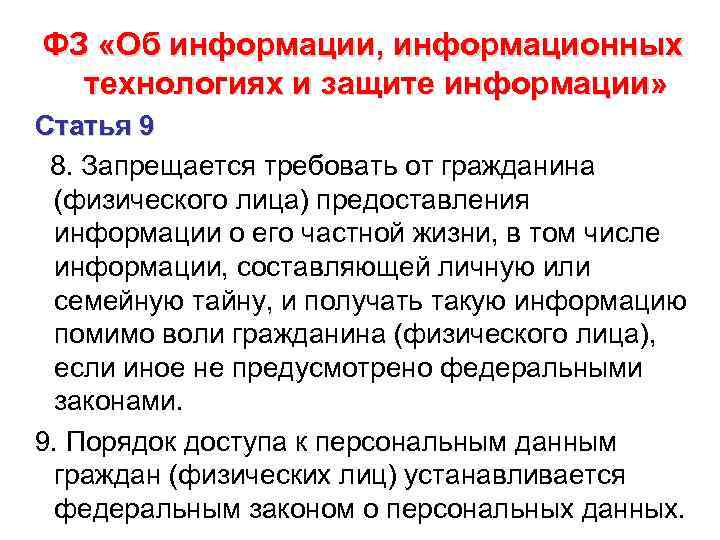 ФЗ «Об информации, информационных технологиях и защите информации»

Статья 9

8. Запрещается требовать от гражданина (физического лица) предоставления информации о его частной жизни, в том числе информации, составляющей личную или семейную тайну, и получать такую информацию помимо воли гражданина (физического лица), если иное не предусмотрено федеральными законами.

9. Порядок доступа к персональным данным граждан (физических лиц) устанавливается федеральным законом о персональных данных.